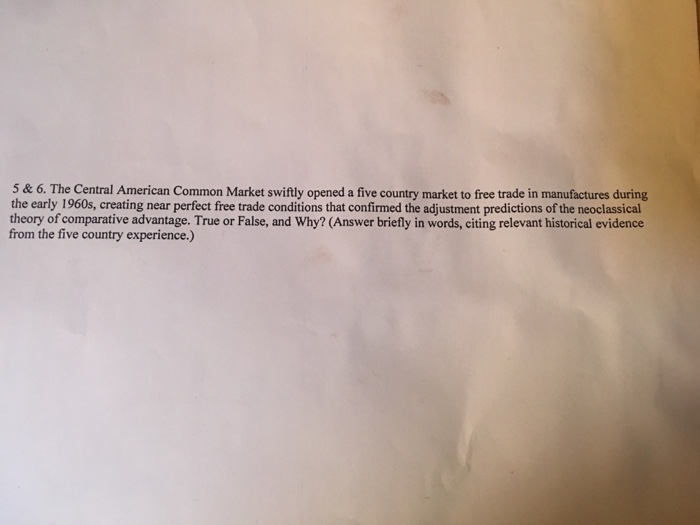 5 & 6. The Central American Common Market swiftly opened a five country market to free trade in manufactures during the early 1960s, creating near perfect free trade conditions that confirmed the adjustment predictions of the neoclassical theory of comparative advantage. True or False, and Why? (Answer briefly in words, citing relevant historical evidence from the five country experience.)